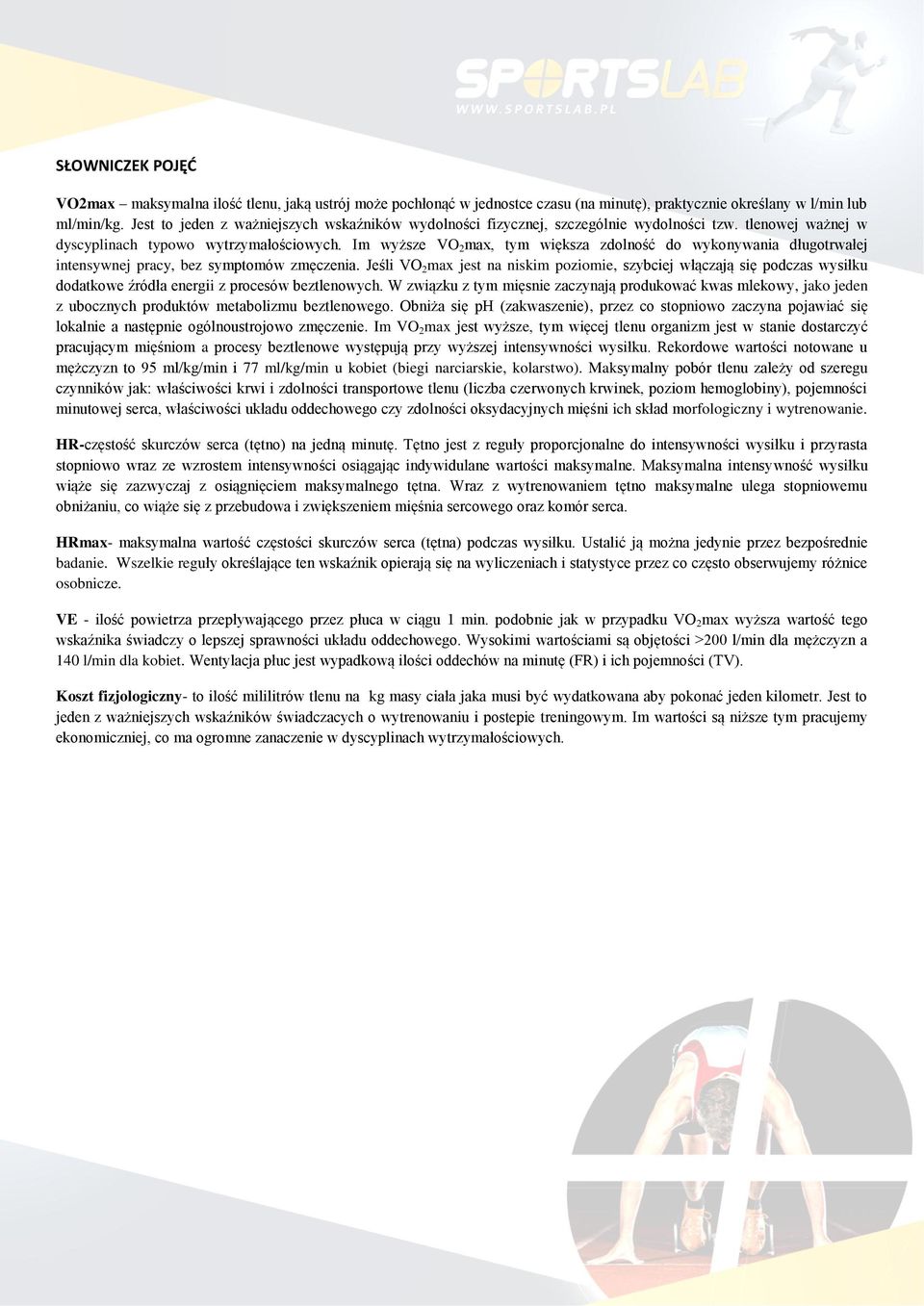 SPORTSLAB
WWW.SPORTSLAB.PL

SŁOWNICZEK POJĘĆ

VO2max – maksymalna ilość tlenu, jaką ustrój może pochłonąć w jednostce czasu (na minutę), praktycznie określany w l/min lub ml/min/kg. Jest to jeden z ważniejszych wskaźników wydolności fizycznej, szczególnie wydolności tzw. tlenowej ważnej w dyscyplinach typowo wytrzymałościowych. Im wyższe $VO_2$max, tym większa zdolność do wykonywania długotrwałej intensywnej pracy, bez symptomów zmęczenia. Jeśli $VO_2$max jest na niskim poziomie, szybciej włączają się podczas wysiłku dodatkowe źródła energii z procesów beztlenowych. W związku z tym mięsnie zaczynają produkować kwas mlekowy, jako jeden z ubocznych produktów metabolizmu beztlenowego. Obniża się pH (zakwaszenie), przez co stopniowo zaczyna pojawiać się lokalnie a następnie ogólnoustrojowo zmęczenie. Im $VO_2$max jest wyższe, tym więcej tlenu organizm jest w stanie dostarczyć pracującym mięśniom a procesy beztlenowe występują przy wyższej intensywności wysiłku. Rekordowe wartości notowane u mężczyzn to 95 ml/kg/min i 77 ml/kg/min u kobiet (biegi narciarskie, kolarstwo). Maksymalny pobór tlenu zależy od szeregu czynników jak: właściwości krwi i zdolności transportowe tlenu (liczba czerwonych krwinek, poziom hemoglobiny), pojemności minutowej serca, właściwości układu oddechowego czy zdolności oksydacyjnych mięśni ich skład morfologiczny i wytrenowanie.

HR-częstość skurczów serca (tętno) na jedną minutę. Tętno jest z reguły proporcjonalne do intensywności wysiłku i przyrasta stopniowo wraz ze wzrostem intensywności osiągając indywidulane wartości maksymalne. Maksymalna intensywność wysiłku wiąże się zazwyczaj z osiągnięciem maksymalnego tętna. Wraz z wytrenowaniem tętno maksymalne ulega stopniowemu obniżaniu, co wiąże się z przebudowa i zwiększeniem mięśnia sercowego oraz komór serca.

HRmax- maksymalna wartość częstości skurczów serca (tętna) podczas wysiłku. Ustalić ją można jedynie przez bezpośrednie badanie. Wszelkie reguły określające ten wskaźnik opierają się na wyliczeniach i statystyce przez co często obserwujemy różnice osobnicze.

VE - ilość powietrza przepływającego przez płuca w ciągu 1 min. podobnie jak w przypadku $VO_2$max wyższa wartość tego wskaźnika świadczy o lepszej sprawności układu oddechowego. Wysokimi wartościami są objętości >200 l/min dla mężczyzn a 140 l/min dla kobiet. Wentylacja płuc jest wypadkową ilości oddechów na minutę (FR) i ich pojemności (TV).

Koszt fizjologiczny- to ilość mililitrów tlenu na kg masy ciała jaka musi być wydatkowana aby pokonać jeden kilometr. Jest to jeden z ważniejszych wskaźników świadczacych o wytrenowaniu i postepie treningowym. Im wartości są niższe tym pracujemy ekonomiczniej, co ma ogromne zanaczenie w dyscyplinach wytrzymałościowych.